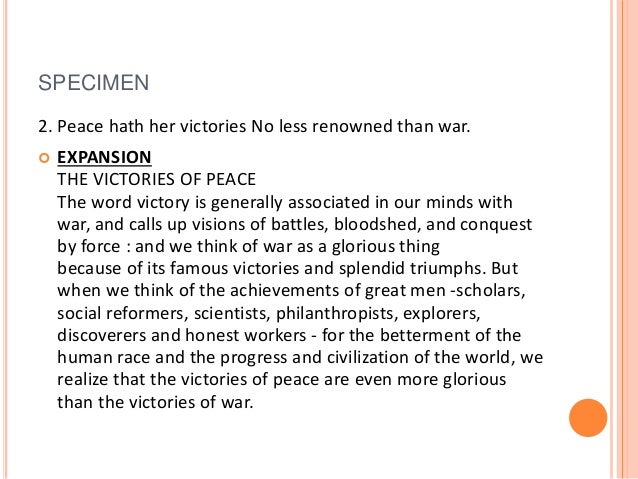 SPECIMEN

2. Peace hath her victories No less renowned than war.

EXPANSION
THE VICTORIES OF PEACE
The word victory is generally associated in our minds with war, and calls up visions of battles, bloodshed, and conquest by force : and we think of war as a glorious thing because of its famous victories and splendid triumphs. But when we think of the achievements of great men -scholars, social reformers, scientists, philanthropists, explorers, discoverers and honest workers - for the betterment of the human race and the progress and civilization of the world, we realize that the victories of peace are even more glorious than the victories of war.